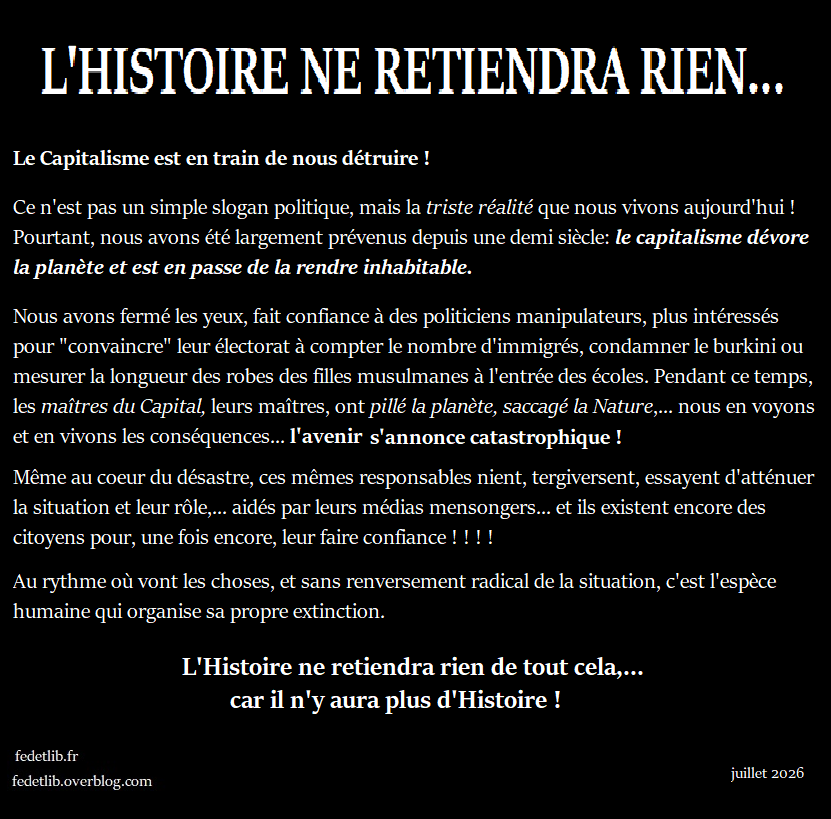 L'HISTOIRE NE RETIENDRA RIEN...

Le Capitalisme est en train de nous détruire !

Ce n'est pas un simple slogan politique, mais la triste réalité que nous vivons aujourd'hui ! Pourtant, nous avons été largement prévenus depuis une demi siècle: le capitalisme dévore la planète et est en passe de la rendre inhabitable.

Nous avons fermé les yeux, fait confiance à des politiciens manipulateurs, plus intéressés pour "convaincre" leur électorat à compter le nombre d'immigrés, condamner le burkini ou mesurer la longueur des robes des filles musulmanes à l'entrée des écoles. Pendant ce temps, les maîtres du Capital, leurs maîtres, ont pillé la planète, saccagé la Nature,... nous en voyons et en vivons les conséquences... l'avenir s'annonce catastrophique !

Même au coeur du désastre, ces mêmes responsables nient, tergiversent, essayent d'atténuer la situation et leur rôle,... aidés par leurs médias mensongers... et ils existent encore des citoyens pour, une fois encore, leur faire confiance ! ! ! !

Au rythme où vont les choses, et sans renversement radical de la situation, c'est l'espèce humaine qui organise sa propre extinction.

L'Histoire ne retiendra rien de tout cela,...
car il n'y aura plus d'Histoire !

fedetlib.fr
fedetlib.overblog.com

juillet 2026